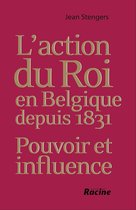 Jean Stengers

L'action du Roi en Belgique depuis 1831

Pouvoir et influence

Racine